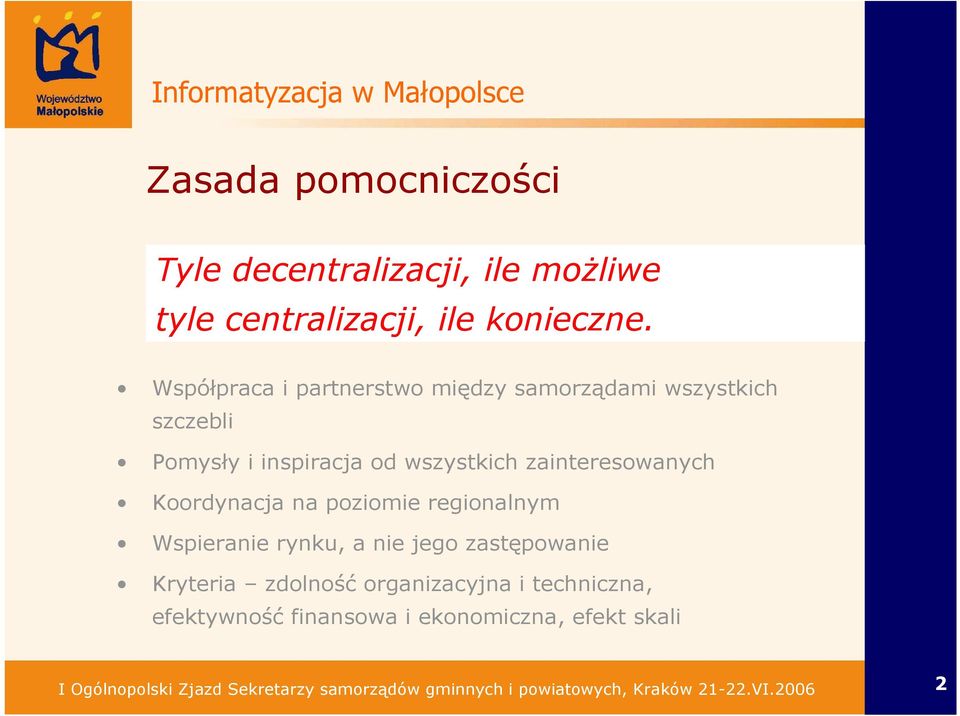 Województwo Małopolskie

Informatyzacja w Małopolsce

Zasada pomocniczości

Tyle decentralizacji, ile możliwe
tyle centralizacji, ile konieczne.

• Współpraca i partnerstwo między samorządami wszystkich szczebli
• Pomysły i inspiracja od wszystkich zainteresowanych
• Koordynacja na poziomie regionalnym
• Wspieranie rynku, a nie jego zastępowanie
• Kryteria – zdolność organizacyjna i techniczna, efektywność finansowa i ekonomiczna, efekt skali

I Ogólnopolski Zjazd Sekretarzy samorządów gminnych i powiatowych, Kraków 21-22.VI.2006

2